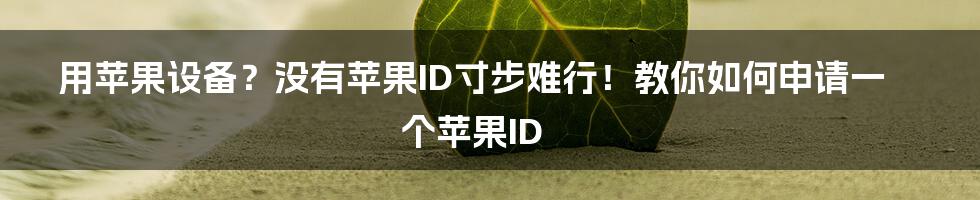 用苹果设备？没有苹果ID寸步难行！教你如何申请一个苹果ID